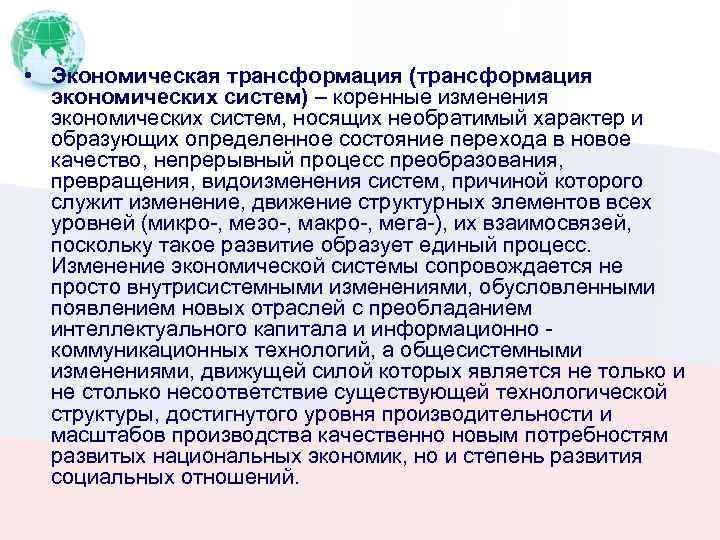 • Экономическая трансформация (трансформация экономических систем) – коренные изменения экономических систем, носящих необратимый характер и образующих определенное состояние перехода в новое качество, непрерывный процесс преобразования, превращения, видоизменения систем, причиной которого служит изменение, движение структурных элементов всех уровней (микро-, мезо-, макро-, мега-), их взаимосвязей, поскольку такое развитие образует единый процесс. Изменение экономической системы сопровождается не просто внутрисистемными изменениями, обусловленными появлением новых отраслей с преобладанием интеллектуального капитала и информационно - коммуникационных технологий, а общесистемными изменениями, движущей силой которых является не только и не столько несоответствие существующей технологической структуры, достигнутого уровня производительности и масштабов производства качественно новым потребностям развитых национальных экономик, но и степень развития социальных отношений.